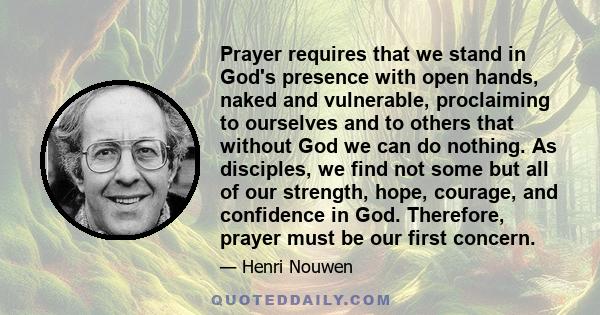 Prayer requires that we stand in God's presence with open hands, naked and vulnerable, proclaiming to ourselves and to others that without God we can do nothing. As disciples, we find not some but all of our strength, hope, courage, and confidence in God. Therefore, prayer must be our first concern.

— Henri Nouwen

QUOTEDDAILY.COM